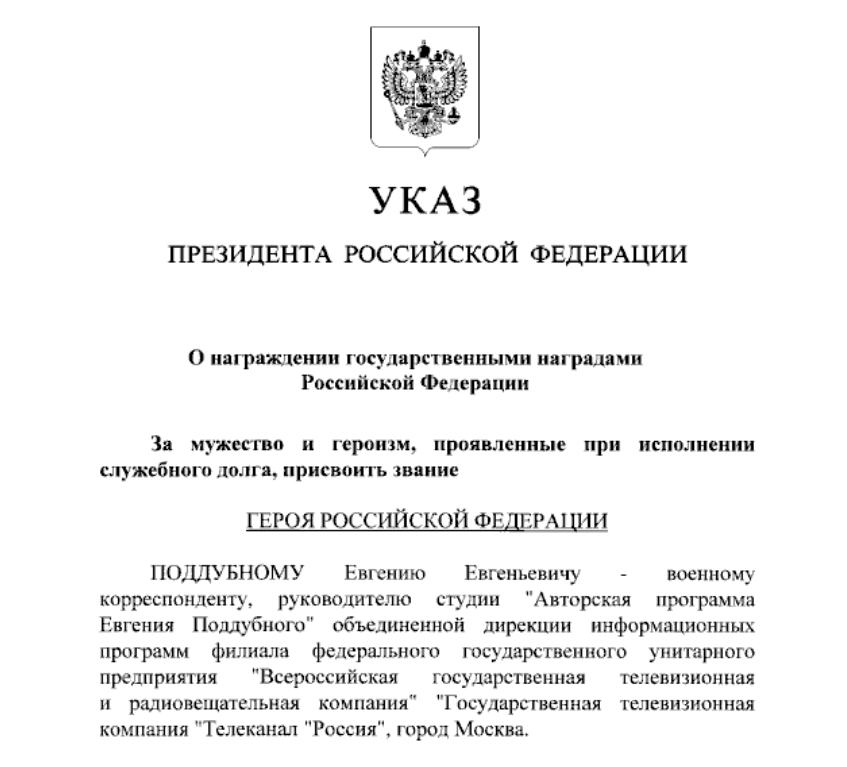 УКАЗ

ПРЕЗИДЕНТА РОССИЙСКОЙ ФЕДЕРАЦИИ

О награждении государственными наградами Российской Федерации

За мужество и героизм, проявленные при исполнении служебного долга, присвоить звание

ГЕРОЯ РОССИЙСКОЙ ФЕДЕРАЦИИ

ПОДДУБНОМУ Евгению Евгеньевичу - военному корреспонденту, руководителю студии "Авторская программа Евгения Поддубного" объединенной дирекции информационных программ филиала федерального государственного унитарного предприятия "Всероссийская государственная телевизионная и радиовещательная компания" "Государственная телевизионная компания "Телеканал "Россия", город Москва.